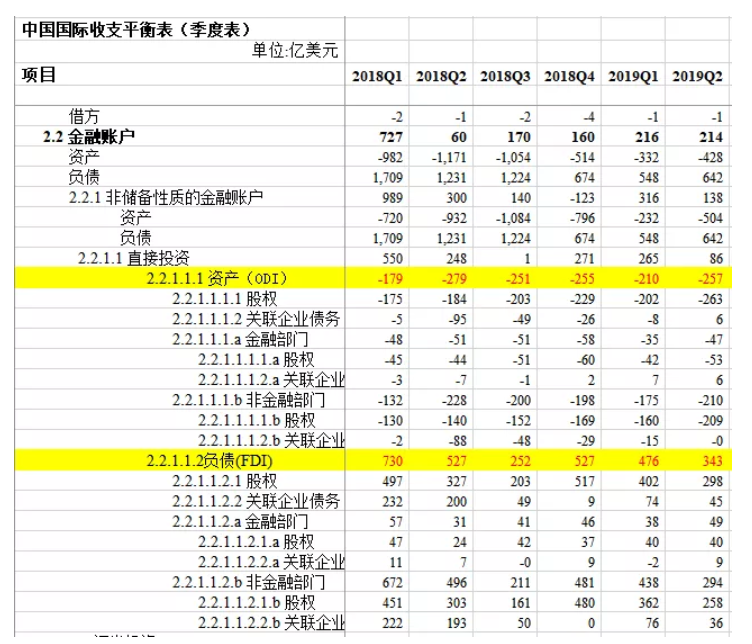 中国国际收支平衡表（季度表）
单位:亿美元

| 项目 | 2018Q1 | 2018Q2 | 2018Q3 | 2018Q4 | 2019Q1 | 2019Q2 |
|---|---|---|---|---|---|---|
| 借方 | -2 | -1 | -2 | -4 | -1 | -1 |
| 2.2 金融账户 | 727 | 60 | 170 | 160 | 216 | 214 |
| 资产 | -982 | -1,171 | -1,054 | -514 | -332 | -428 |
| 负债 | 1,709 | 1,231 | 1,224 | 674 | 548 | 642 |
| 2.2.1 非储备性质的金融账户 | 989 | 300 | 140 | -123 | 316 | 138 |
| 资产 | -720 | -932 | -1,084 | -796 | -232 | -504 |
| 负债 | 1,709 | 1,231 | 1,224 | 674 | 548 | 642 |
| 2.2.1.1 直接投资 | 550 | 248 | 1 | 271 | 265 | 86 |
| 2.2.1.1.1 资产（ODI） | -179 | -279 | -251 | -255 | -210 | -257 |
| 2.2.1.1.1.1 股权 | -175 | -184 | -203 | -229 | -202 | -263 |
| 2.2.1.1.1.2 关联企业债务 | -5 | -95 | -49 | -26 | -8 | 6 |
| 2.2.1.1.1.a 金融部门 | -48 | -51 | -51 | -58 | -35 | -47 |
| 2.2.1.1.1.1.a 股权 | -45 | -44 | -51 | -60 | -42 | -53 |
| 2.2.1.1.1.2.a 关联企业 | -3 | -7 | -1 | 2 | 7 | 6 |
| 2.2.1.1.1.b 非金融部门 | -132 | -228 | -200 | -198 | -175 | -210 |
| 2.2.1.1.1.1.b 股权 | -130 | -140 | -152 | -169 | -160 | -209 |
| 2.2.1.1.1.2.b 关联企业 | -2 | -88 | -48 | -29 | -15 | -0 |
| 2.2.1.1.2负债(FDI) | 730 | 527 | 252 | 527 | 476 | 343 |
| 2.2.1.1.2.1 股权 | 497 | 327 | 203 | 517 | 402 | 298 |
| 2.2.1.1.2.2 关联企业债务 | 232 | 200 | 49 | 9 | 74 | 45 |
| 2.2.1.1.2.a 金融部门 | 57 | 31 | 41 | 46 | 38 | 49 |
| 2.2.1.1.2.1.a 股权 | 47 | 24 | 42 | 37 | 40 | 40 |
| 2.2.1.1.2.2.a 关联企业 | 11 | 7 | -0 | 9 | -2 | 9 |
| 2.2.1.1.2.b 非金融部门 | 672 | 496 | 211 | 481 | 438 | 294 |
| 2.2.1.1.2.1.b 股权 | 451 | 303 | 161 | 480 | 362 | 258 |
| 2.2.1.1.2.2.b 关联企业 | 222 | 193 | 50 | 0 | 76 | 36 |